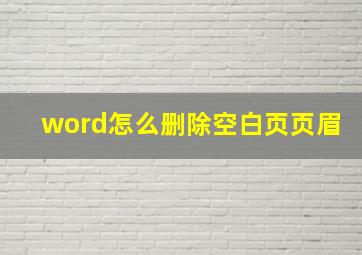 word怎么删除空白页页眉